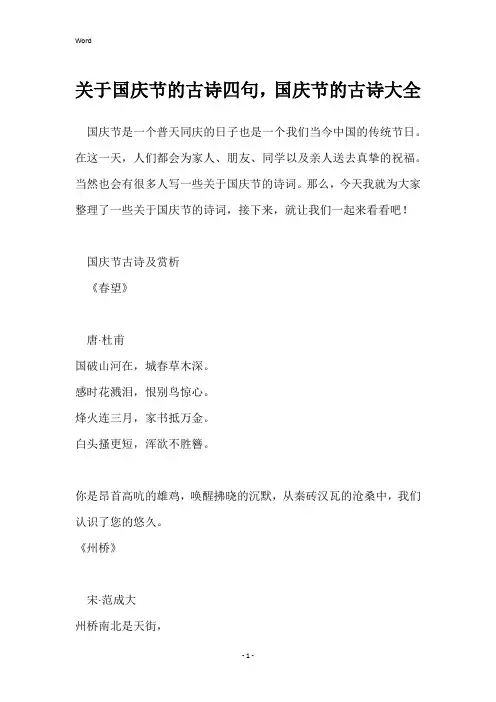 Word

关于国庆节的古诗四句，国庆节的古诗大全

国庆节是一个普天同庆的日子也是一个我们当今中国的传统节日。在这一天，人们都会为家人、朋友、同学以及亲人送去真挚的祝福。当然也会有很多人写一些关于国庆节的诗词。那么，今天我就为大家整理了一些关于国庆节的诗词，接下来，就让我们一起来看看吧！

国庆节古诗及赏析

《春望》

唐·杜甫

国破山河在，城春草木深。

感时花溅泪，恨别鸟惊心。

烽火连三月，家书抵万金。

白头搔更短，浑欲不胜簪。

你是昂首高吭的雄鸡，唤醒拂晓的沉默，从秦砖汉瓦的沧桑中，我们认识了您的悠久。

《州桥》

宋·范成大

州桥南北是天街，

- 1 -